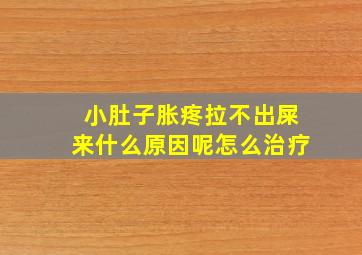 小肚子胀疼拉不出屎来什么原因呢怎么治疗